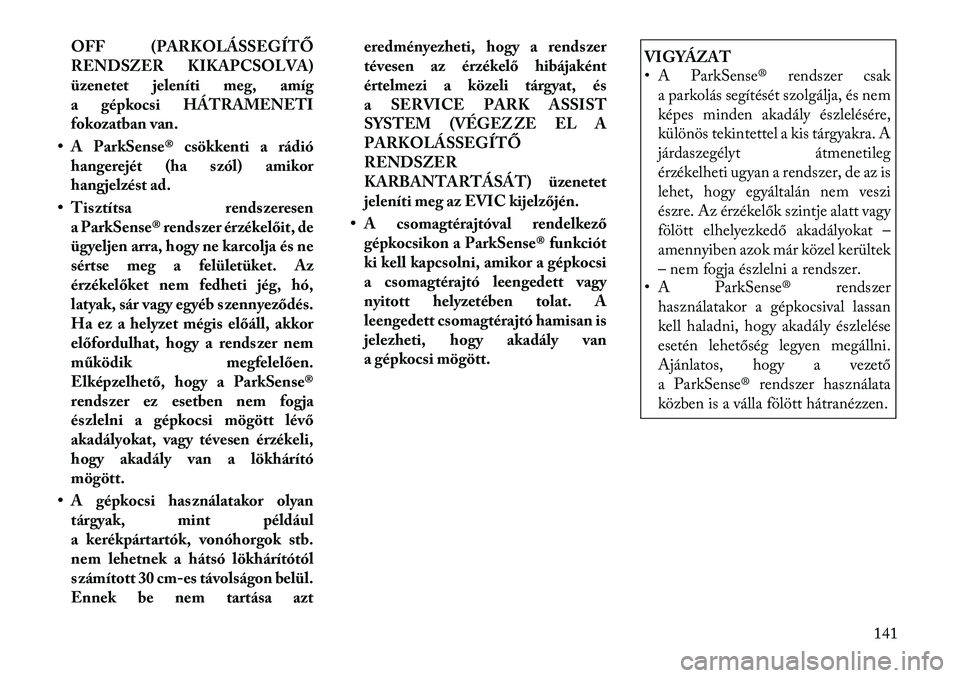 OFF (PARKOLÁSSEGÍTŐ RENDSZER KIKAPCSOLVA) üzenetet jeleníti meg, amíg a gépkocsi HÁTRAMENETI fokozatban van.

• A ParkSense® csökkenti a rádió hangerejét (ha szól) amikor hangjelzést ad.

• Tisztítsa rendszeresen a ParkSense® rendszer érzékelőit, de ügyeljen arra, hogy ne karcolja és ne sértse meg a felületüket. Az érzékelőket nem fedheti jég, hó, latyak, sár vagy egyéb szennyeződés. Ha ez a helyzet mégis előáll, akkor előfordulhat, hogy a rendszer nem működik megfelelően. Elképzelhető, hogy a ParkSense® rendszer ez esetben nem fogja észlelni a gépkocsi mögött lévő akadályokat, vagy tévesen érzékeli, hogy akadály van a lökhárító mögött.

• A gépkocsi használatakor olyan tárgyak, mint például a kerékpártartók, vonóhorgok stb. nem lehetnek a hátsó lökhárítótól számított 30 cm-es távolságon belül. Ennek be nem tartása azt eredményezheti, hogy a rendszer tévesen az érzékelő hibájaként értelmezi a közeli tárgyat, és a SERVICE PARK ASSIST SYSTEM (VÉGEZZE EL A PARKOLÁSSEGÍTŐ RENDSZER KARBANTARTÁSÁT) üzenetet jeleníti meg az EVIC kijelzőjén.

• A csomagtérajtóval rendelkező gépkocsikon a ParkSense® funkciót ki kell kapcsolni, amikor a gépkocsi a csomagtérajtó leengedett vagy nyitott helyzetében tolat. A leengedett csomagtérajtó hamisan is jelezheti, hogy akadály van a gépkocsi mögött.

VIGYÁZAT
• A ParkSense® rendszer csak a parkolás segítését szolgálja, és nem képes minden akadály észlelésére, különös tekintettel a kis tárgyakra. A járdaszegélyt átmenetileg érzékelheti ugyan a rendszer, de az is lehet, hogy egyáltalán nem veszi észre. Az érzékelők szintje alatt vagy fölött elhelyezkedő akadályokat – amennyiben azok már közel kerültek – nem fogja észlelni a rendszer.
• A ParkSense® rendszer használatakor a gépkocsival lassan kell haladni, hogy akadály észlelése esetén lehetőség legyen megállni. Ajánlatos, hogy a vezető a ParkSense® rendszer használata közben is a válla fölött hátranézzen.

141

carmanualsonline.info